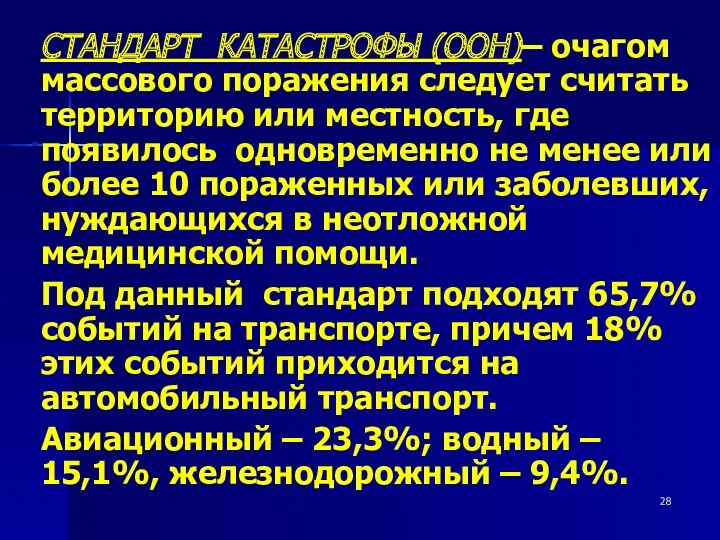 СТАНДАРТ КАТАСТРОФЫ (ООН)– очагом массового поражения следует считать территорию или местность, где появилось одновременно не менее или более 10 пораженных или заболевших, нуждающихся в неотложной медицинской помощи.

Под данный стандарт подходят 65,7% событий на транспорте, причем 18% этих событий приходится на автомобильный транспорт.

Авиационный – 23,3%; водный – 15,1%, железнодорожный – 9,4%.

28